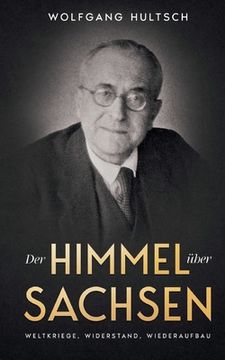 WOLFGANG HULTSCH

Der HIMMEL über SACHSEN

WELTKRIEGE, WIDERSTAND, WIEDERAUFBAU